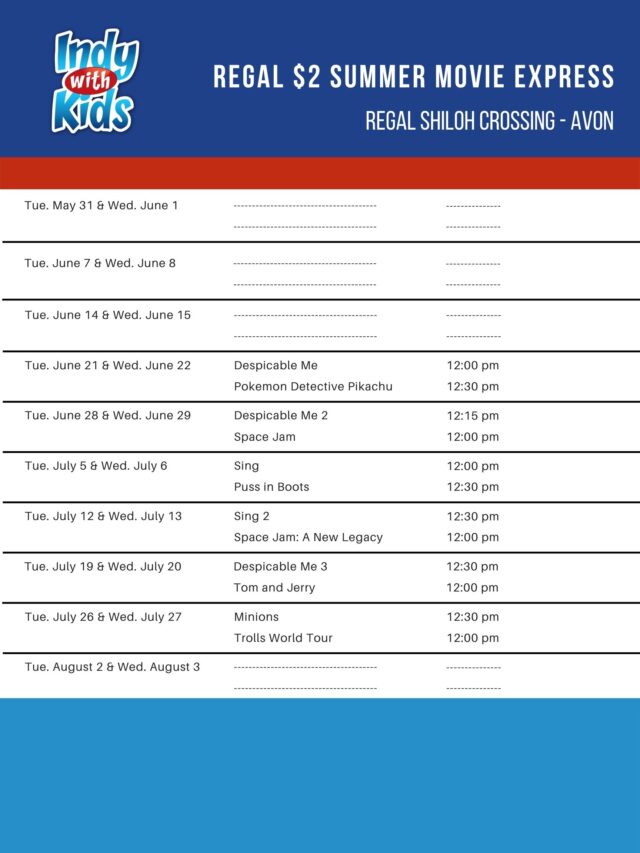 Indy with Kids

REGAL $2 SUMMER MOVIE EXPRESS

REGAL SHILOH CROSSING - AVON

| | | |
|---|---|---|
| Tue. May 31 & Wed. June 1 | -------------------------------------- | -------------- |
| | -------------------------------------- | -------------- |
| Tue. June 7 & Wed. June 8 | -------------------------------------- | -------------- |
| | -------------------------------------- | -------------- |
| Tue. June 14 & Wed. June 15 | -------------------------------------- | -------------- |
| | -------------------------------------- | -------------- |
| Tue. June 21 & Wed. June 22 | Despicable Me | 12:00 pm |
| | Pokemon Detective Pikachu | 12:30 pm |
| Tue. June 28 & Wed. June 29 | Despicable Me 2 | 12:15 pm |
| | Space Jam | 12:00 pm |
| Tue. July 5 & Wed. July 6 | Sing | 12:00 pm |
| | Puss in Boots | 12:30 pm |
| Tue. July 12 & Wed. July 13 | Sing 2 | 12:30 pm |
| | Space Jam: A New Legacy | 12:00 pm |
| Tue. July 19 & Wed. July 20 | Despicable Me 3 | 12:30 pm |
| | Tom and Jerry | 12:00 pm |
| Tue. July 26 & Wed. July 27 | Minions | 12:30 pm |
| | Trolls World Tour | 12:00 pm |
| Tue. August 2 & Wed. August 3 | -------------------------------------- | -------------- |
| | -------------------------------------- | -------------- |